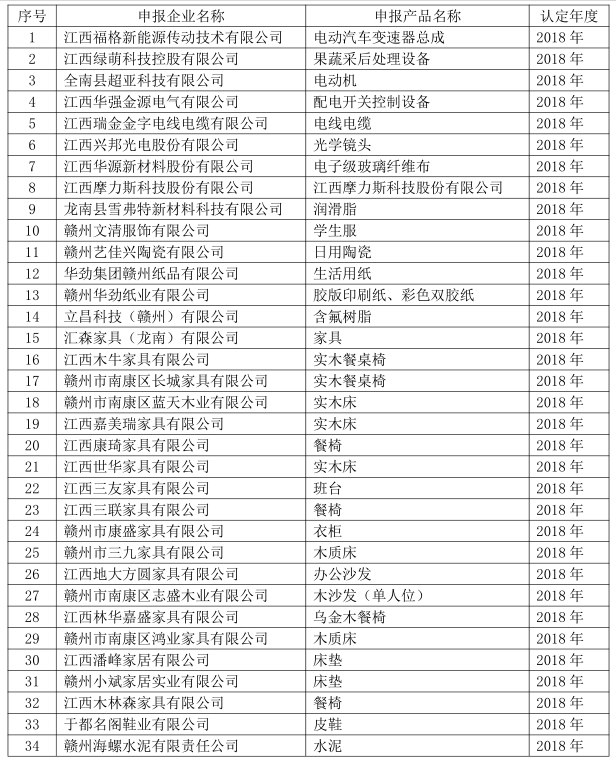 | 序号 | 申报企业名称 | 申报产品名称 | 认定年度 |
|---|---|---|---|
| 1 | 江西福格新能源传动技术有限公司 | 电动汽车变速器总成 | 2018 年 |
| 2 | 江西绿萌科技控股有限公司 | 果蔬采后处理设备 | 2018 年 |
| 3 | 全南县超亚科技有限公司 | 电动机 | 2018 年 |
| 4 | 江西华强金源电气有限公司 | 配电开关控制设备 | 2018 年 |
| 5 | 江西瑞金金字电线电缆有限公司 | 电线电缆 | 2018 年 |
| 6 | 江西兴邦光电股份有限公司 | 光学镜头 | 2018 年 |
| 7 | 江西华源新材料股份有限公司 | 电子级玻璃纤维布 | 2018 年 |
| 8 | 江西摩力斯科技股份有限公司 | 江西摩力斯科技股份有限公司 | 2018 年 |
| 9 | 龙南县雪弗特新材料科技有限公司 | 润滑脂 | 2018 年 |
| 10 | 赣州文清服饰有限公司 | 学生服 | 2018 年 |
| 11 | 赣州艺佳兴陶瓷有限公司 | 日用陶瓷 | 2018 年 |
| 12 | 华劲集团赣州纸品有限公司 | 生活用纸 | 2018 年 |
| 13 | 赣州华劲纸业有限公司 | 胶版印刷纸、彩色双胶纸 | 2018 年 |
| 14 | 立昌科技（赣州）有限公司 | 含氟树脂 | 2018 年 |
| 15 | 汇森家具（龙南）有限公司 | 家具 | 2018 年 |
| 16 | 江西木牛家具有限公司 | 实木餐桌椅 | 2018 年 |
| 17 | 赣州市南康区长城家具有限公司 | 实木餐桌椅 | 2018 年 |
| 18 | 赣州市南康区蓝天木业有限公司 | 实木床 | 2018 年 |
| 19 | 江西嘉美瑞家具有限公司 | 实木床 | 2018 年 |
| 20 | 江西康琦家具有限公司 | 餐椅 | 2018 年 |
| 21 | 江西世华家具有限公司 | 实木床 | 2018 年 |
| 22 | 江西三友家具有限公司 | 班台 | 2018 年 |
| 23 | 江西三联家具有限公司 | 餐椅 | 2018 年 |
| 24 | 赣州市康盛家具有限公司 | 衣柜 | 2018 年 |
| 25 | 赣州市三九家具有限公司 | 木质床 | 2018 年 |
| 26 | 江西地大方圆家具有限公司 | 办公沙发 | 2018 年 |
| 27 | 赣州市南康区志盛木业有限公司 | 木沙发（单人位） | 2018 年 |
| 28 | 江西林华嘉盛家具有限公司 | 乌金木餐椅 | 2018 年 |
| 29 | 赣州市南康区鸿业家具有限公司 | 木质床 | 2018 年 |
| 30 | 江西潘峰家居有限公司 | 床垫 | 2018 年 |
| 31 | 赣州小斌家居实业有限公司 | 床垫 | 2018 年 |
| 32 | 江西木林森家具有限公司 | 餐椅 | 2018 年 |
| 33 | 于都名阁鞋业有限公司 | 皮鞋 | 2018 年 |
| 34 | 赣州海螺水泥有限责任公司 | 水泥 | 2018 年 |